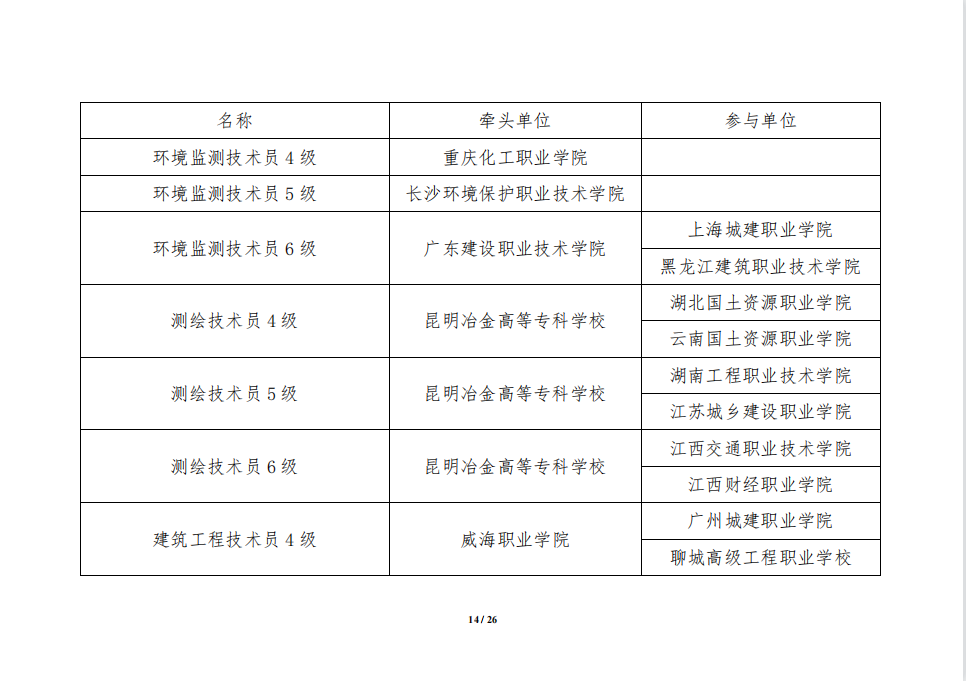 | 名称 | 牵头单位 | 参与单位 |
|---|---|---|
| 环境监测技术员 4 级 | 重庆化工职业学院 | |
| 环境监测技术员 5 级 | 长沙环境保护职业技术学院 | |
| 环境监测技术员 6 级 | 广东建设职业技术学院 | 上海城建职业学院 |
| | | 黑龙江建筑职业技术学院 |
| 测绘技术员 4 级 | 昆明冶金高等专科学校 | 湖北国土资源职业学院 |
| | | 云南国土资源职业学院 |
| 测绘技术员 5 级 | 昆明冶金高等专科学校 | 湖南工程职业技术学院 |
| | | 江苏城乡建设职业学院 |
| 测绘技术员 6 级 | 昆明冶金高等专科学校 | 江西交通职业技术学院 |
| | | 江西财经职业学院 |
| 建筑工程技术员 4 级 | 威海职业学院 | 广州城建职业学院 |
| | | 聊城高级工程职业学校 |

14 / 26